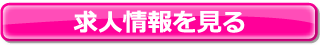 求人情報を見る